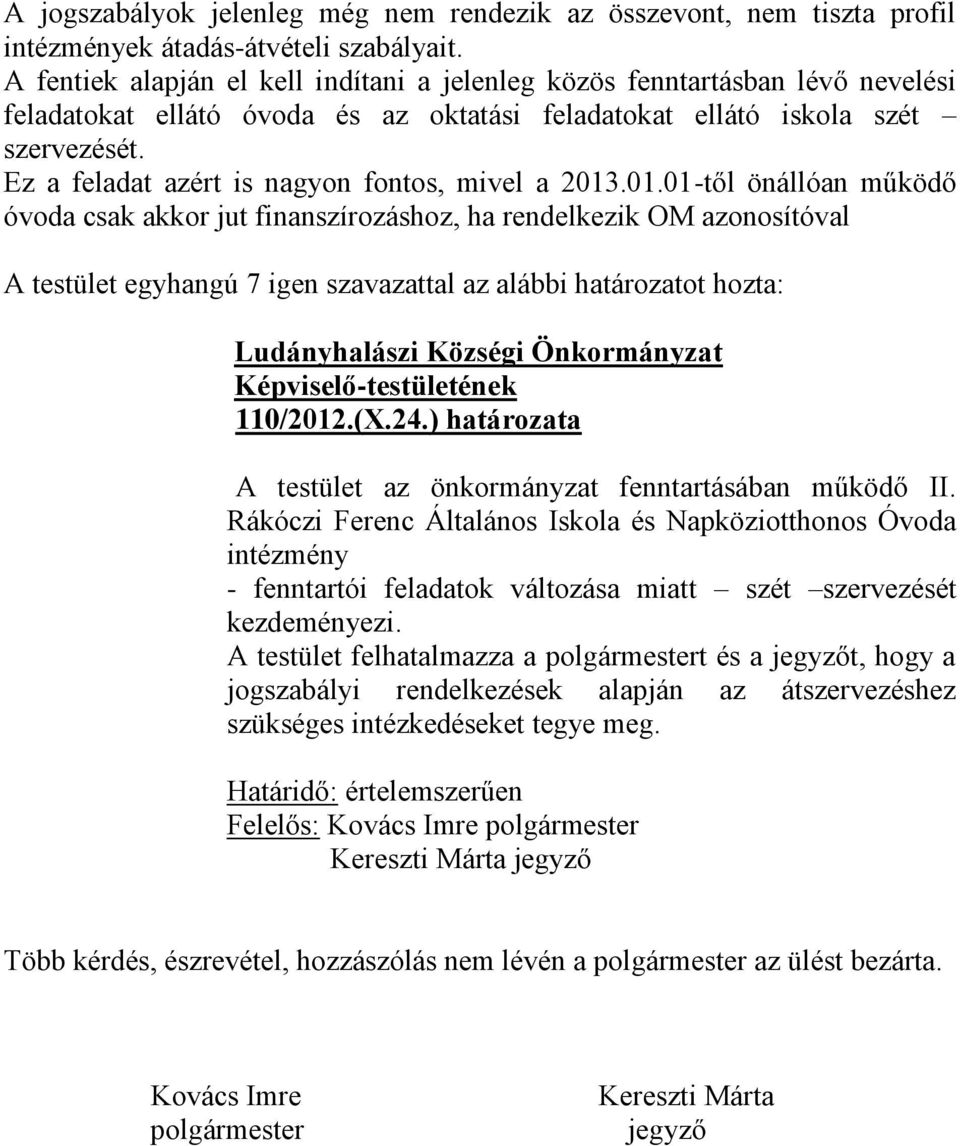 A jogszabályok jelenleg még nem rendezik az összevont, nem tiszta profil intézmények átadás-átvételi szabályait.
A fentiek alapján el kell indítani a jelenleg közös fenntartásban lévő nevelési feladatokat ellátó óvoda és az oktatási feladatokat ellátó iskola szét – szervezését.
Ez a feladat azért is nagyon fontos, mivel a 2013.01.01-től önállóan működő óvoda csak akkor jut finanszírozáshoz, ha rendelkezik OM azonosítóval

A testület egyhangú 7 igen szavazattal az alábbi határozatot hozta:

Ludányhalászi Községi Önkormányzat
Képviselő-testületének
110/2012.(X.24.) határozata

A testület az önkormányzat fenntartásában működő II. Rákóczi Ferenc Általános Iskola és Napköziotthonos Óvoda intézmény
- fenntartói feladatok változása miatt – szét –szervezését kezdeményezi.
A testület felhatalmazza a polgármestert és a jegyzőt, hogy a jogszabályi rendelkezések alapján az átszervezéshez szükséges intézkedéseket tegye meg.

Határidő: értelemszerűen
Felelős: Kovács Imre polgármester
Kereszti Márta jegyző

Több kérdés, észrevétel, hozzászólás nem lévén a polgármester az ülést bezárta.

Kovács Imre
polgármester

Kereszti Márta
jegyző